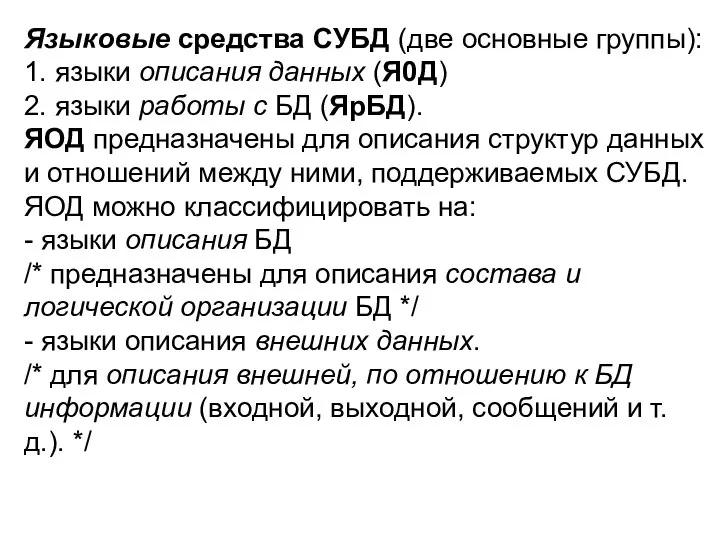 Языковые средства СУБД (две основные группы):
1. языки описания данных (Я0Д)
2. языки работы с БД (ЯрБД).
ЯОД предназначены для описания структур данных и отношений между ними, поддерживаемых СУБД.
ЯОД можно классифицировать на:
- языки описания БД
/* предназначены для описания состава и логической организации БД */
- языки описания внешних данных.
/* для описания внешней, по отношению к БД информации (входной, выходной, сообщений и т. д.). */